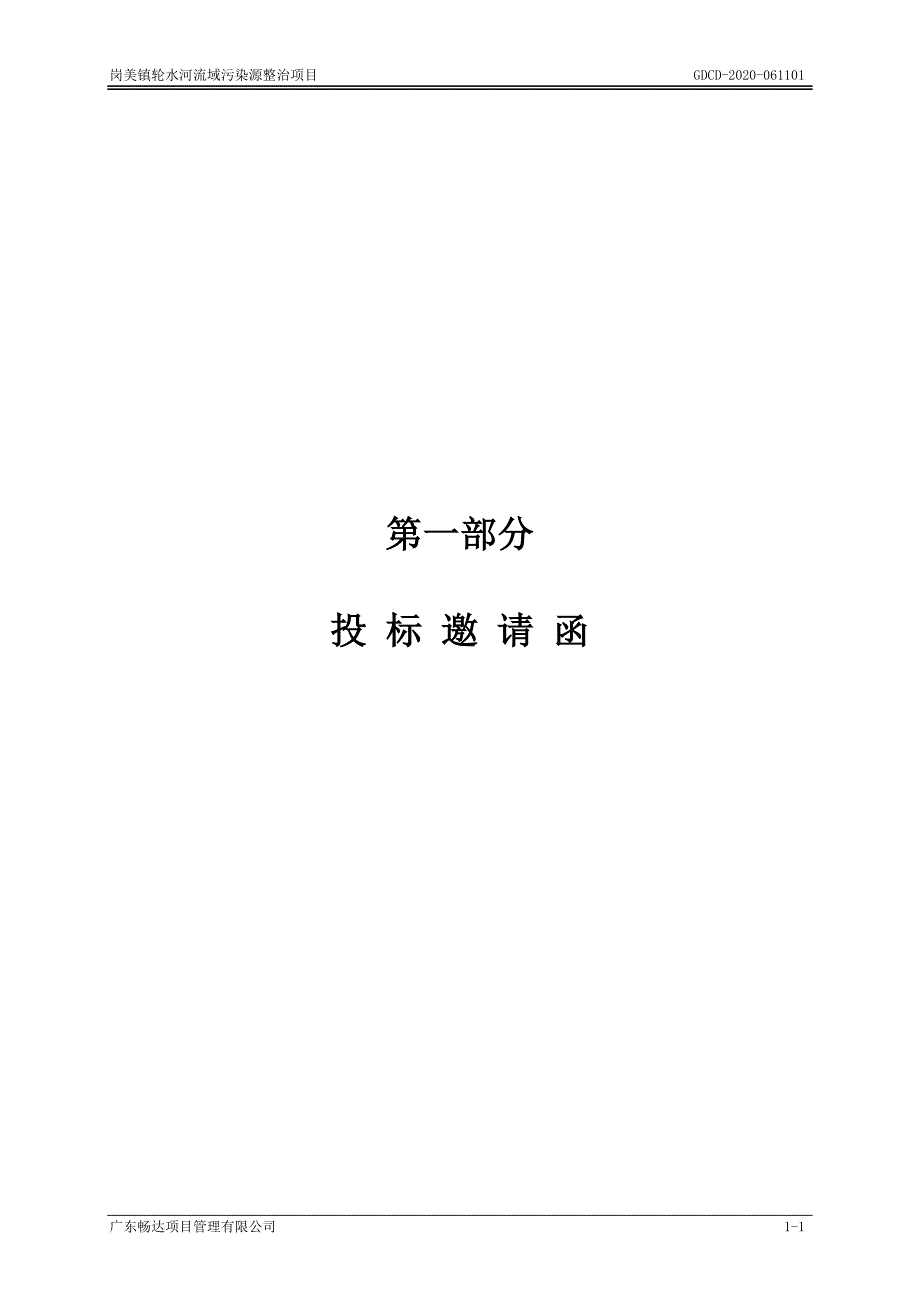 岗美镇轮水河流域污染源整治项目 GDCD-2020-061101

第一部分

投 标 邀 请 函

广东畅达项目管理有限公司 1-1